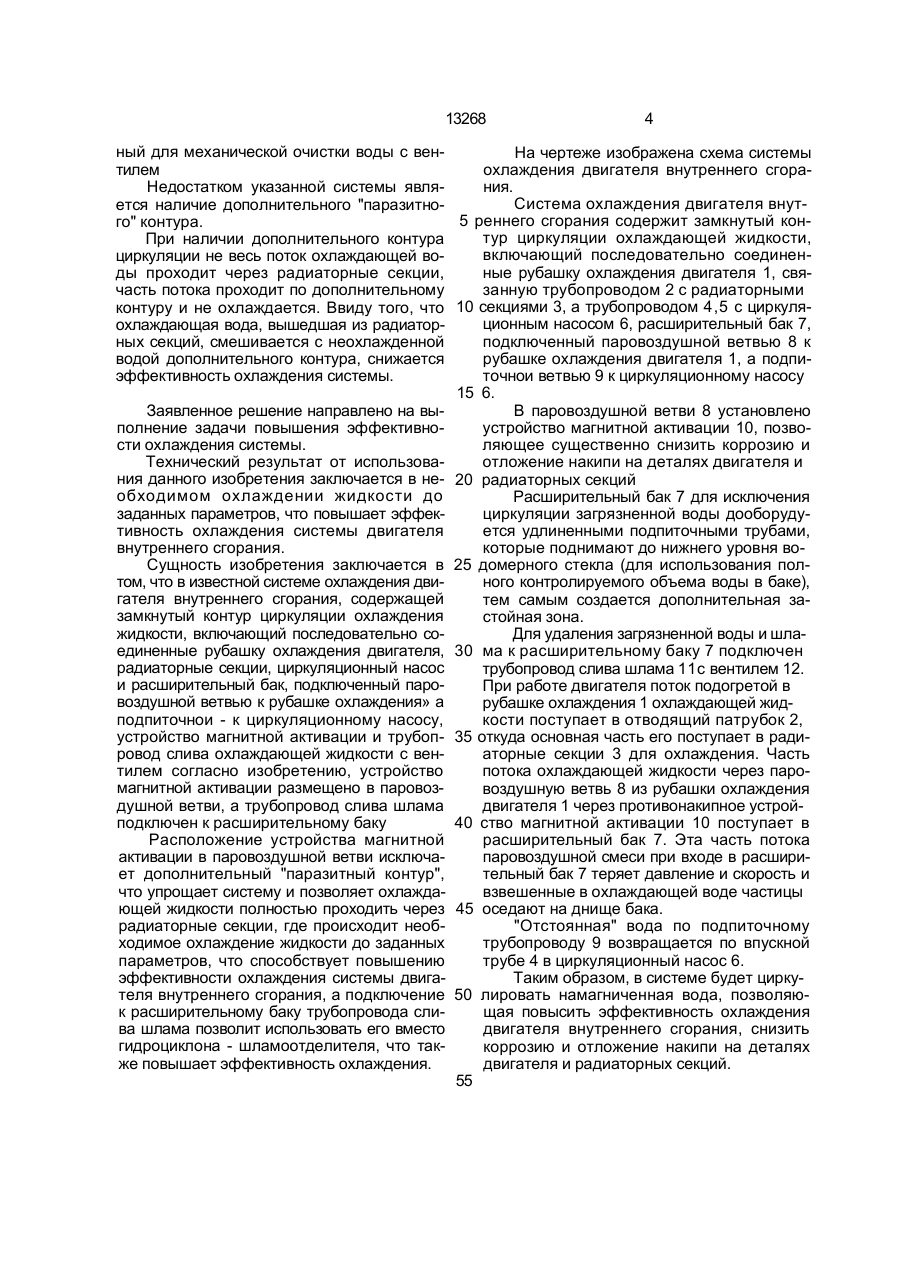 13268 4

ный для механической очистки воды с вентилем

Недостатком указанной системы является наличие дополнительного "паразитного" контура.

При наличии дополнительного контура циркуляции не весь поток охлаждающей воды проходит через радиаторные секции, часть потока проходит по дополнительному контуру и не охлаждается. Ввиду того, что охлаждающая вода, вышедшая из радиаторных секций, смешивается с неохлажденной водой дополнительного контура, снижается эффективность охлаждения системы.

Заявленное решение направлено на выполнение задачи повышения эффективности охлаждения системы.

Технический результат от использования данного изобретения заключается в необходимом охлаждении жидкости до заданных параметров, что повышает эффективность охлаждения системы двигателя внутреннего сгорания.

Сущность изобретения заключается в том, что в известной системе охлаждения двигателя внутреннего сгорания, содержащей замкнутый контур циркуляции охлаждения жидкости, включающий последовательно соединенные рубашку охлаждения двигателя, радиаторные секции, циркуляционный насос и расширительный бак, подключенный паровоздушной ветвью к рубашке охлаждения» а подпиточнои - к циркуляционному насосу, устройство магнитной активации и трубопровод слива охлаждающей жидкости с вентилем согласно изобретению, устройство магнитной активации размещено в паровоздушной ветви, а трубопровод слива шлама подключен к расширительному баку

Расположение устройства магнитной активации в паровоздушной ветви исключает дополнительный "паразитный контур", что упрощает систему и позволяет охлаждающей жидкости полностью проходить через радиаторные секции, где происходит необходимое охлаждение жидкости до заданных параметров, что способствует повышению эффективности охлаждения системы двигателя внутреннего сгорания, а подключение к расширительному баку трубопровода слива шлама позволит использовать его вместо гидроциклона - шламоотделителя, что также повышает эффективность охлаждения.

На чертеже изображена схема системы охлаждения двигателя внутреннего сгорания.

Система охлаждения двигателя внут-
5 реннего сгорания содержит замкнутый контур циркуляции охлаждающей жидкости, включающий последовательно соединенные рубашку охлаждения двигателя 1, связанную трубопроводом 2 с радиаторными
10 секциями 3, а трубопроводом 4,5 с циркуляционным насосом 6, расширительный бак 7, подключенный паровоздушной ветвью 8 к рубашке охлаждения двигателя 1, а подпиточнои ветвью 9 к циркуляционному насосу
15 6.

В паровоздушной ветви 8 установлено устройство магнитной активации 10, позволяющее существенно снизить коррозию и отложение накипи на деталях двигателя и
20 радиаторных секций

Расширительный бак 7 для исключения циркуляции загрязненной воды дооборудуется удлиненными подпиточными трубами, которые поднимают до нижнего уровня во-
25 домерного стекла (для использования полного контролируемого объема воды в баке), тем самым создается дополнительная застойная зона.

Для удаления загрязненной воды и шла-
30 ма к расширительному баку 7 подключен трубопровод слива шлама 11с вентилем 12. При работе двигателя поток подогретой в рубашке охлаждения 1 охлаждающей жидкости поступает в отводящий патрубок 2,
35 откуда основная часть его поступает в радиаторные секции 3 для охлаждения. Часть потока охлаждающей жидкости через паровоздушную ветвь 8 из рубашки охлаждения двигателя 1 через противонакипное устрой-
40 ство магнитной активации 10 поступает в расширительный бак 7. Эта часть потока паровоздушной смеси при входе в расширительный бак 7 теряет давление и скорость и взвешенные в охлаждающей воде частицы
45 оседают на днище бака.

"Отстоянная" вода по подпиточному трубопроводу 9 возвращается по впускной трубе 4 в циркуляционный насос 6.

Таким образом, в системе будет цирку-
50 лировать намагниченная вода, позволяющая повысить эффективность охлаждения двигателя внутреннего сгорания, снизить коррозию и отложение накипи на деталях двигателя и радиаторных секций.

55